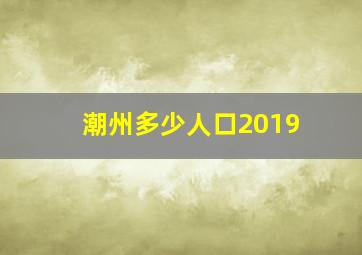 潮州多少人口2019